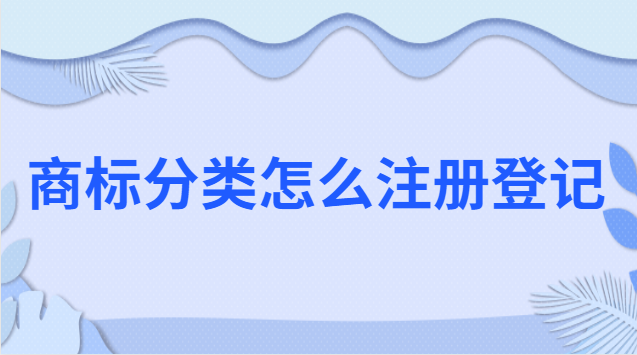 商标分类怎么注册登记